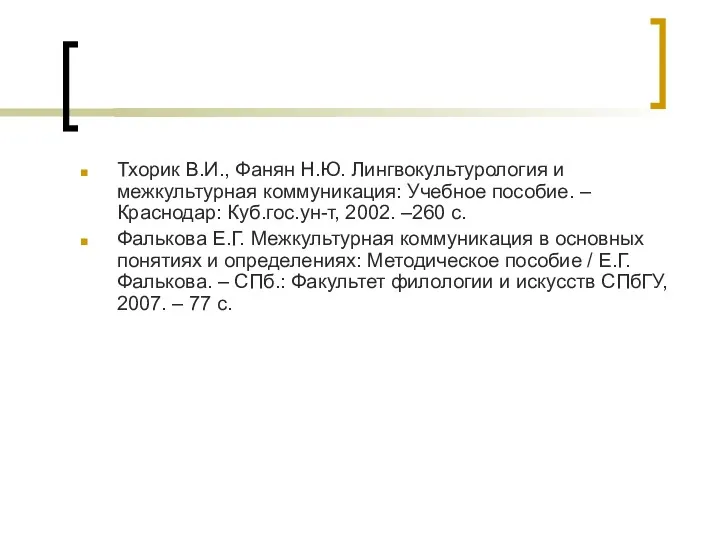 Тхорик В.И., Фанян Н.Ю. Лингвокультурология и межкультурная коммуникация: Учебное пособие. – Краснодар: Куб.гос.ун-т, 2002. –260 с.

Фалькова Е.Г. Межкультурная коммуникация в основных понятиях и определениях: Методическое пособие / Е.Г. Фалькова. – СПб.: Факультет филологии и искусств СПбГУ, 2007. – 77 с.